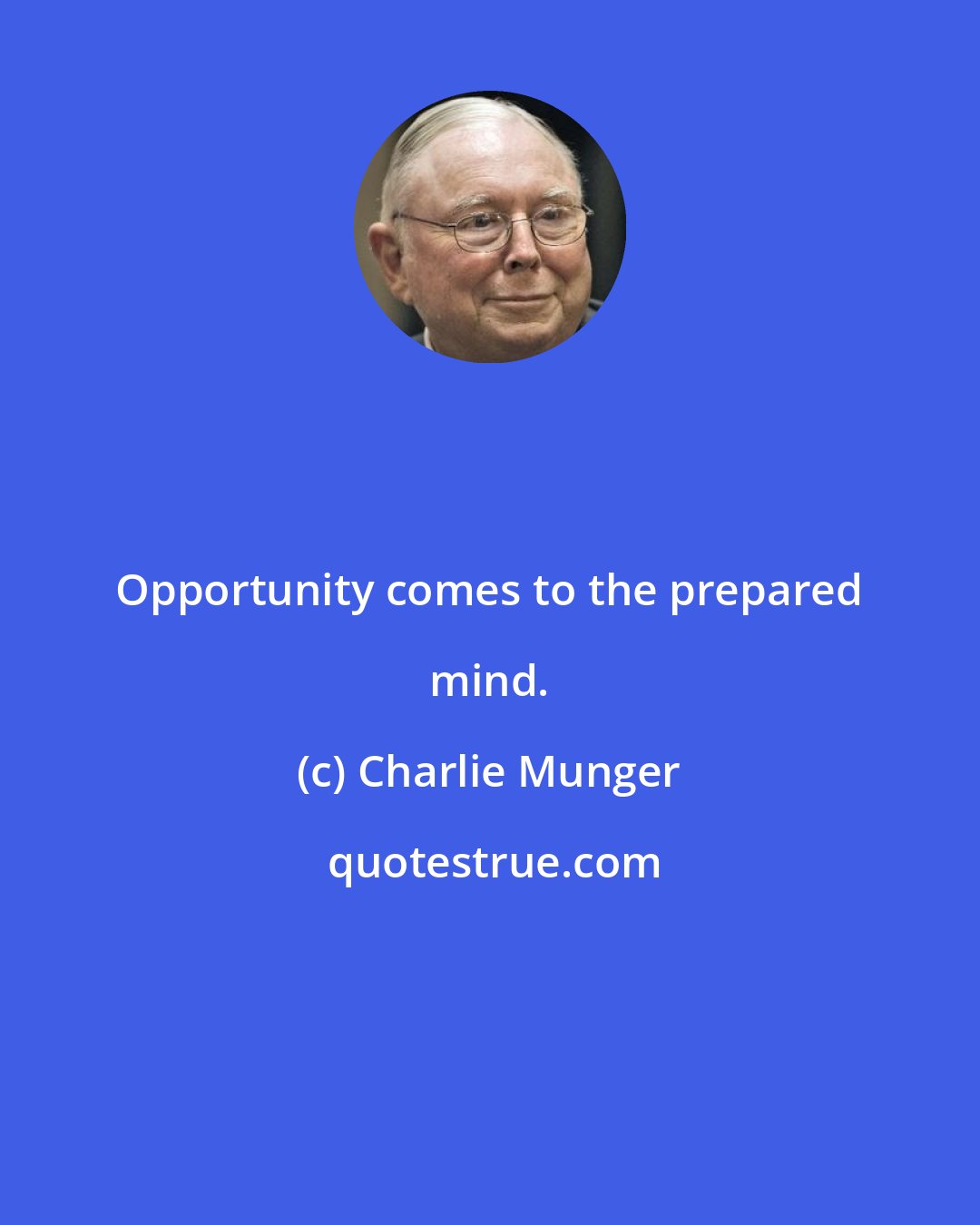 Opportunity comes to the prepared mind.

(c) Charlie Munger

quotestrue.com